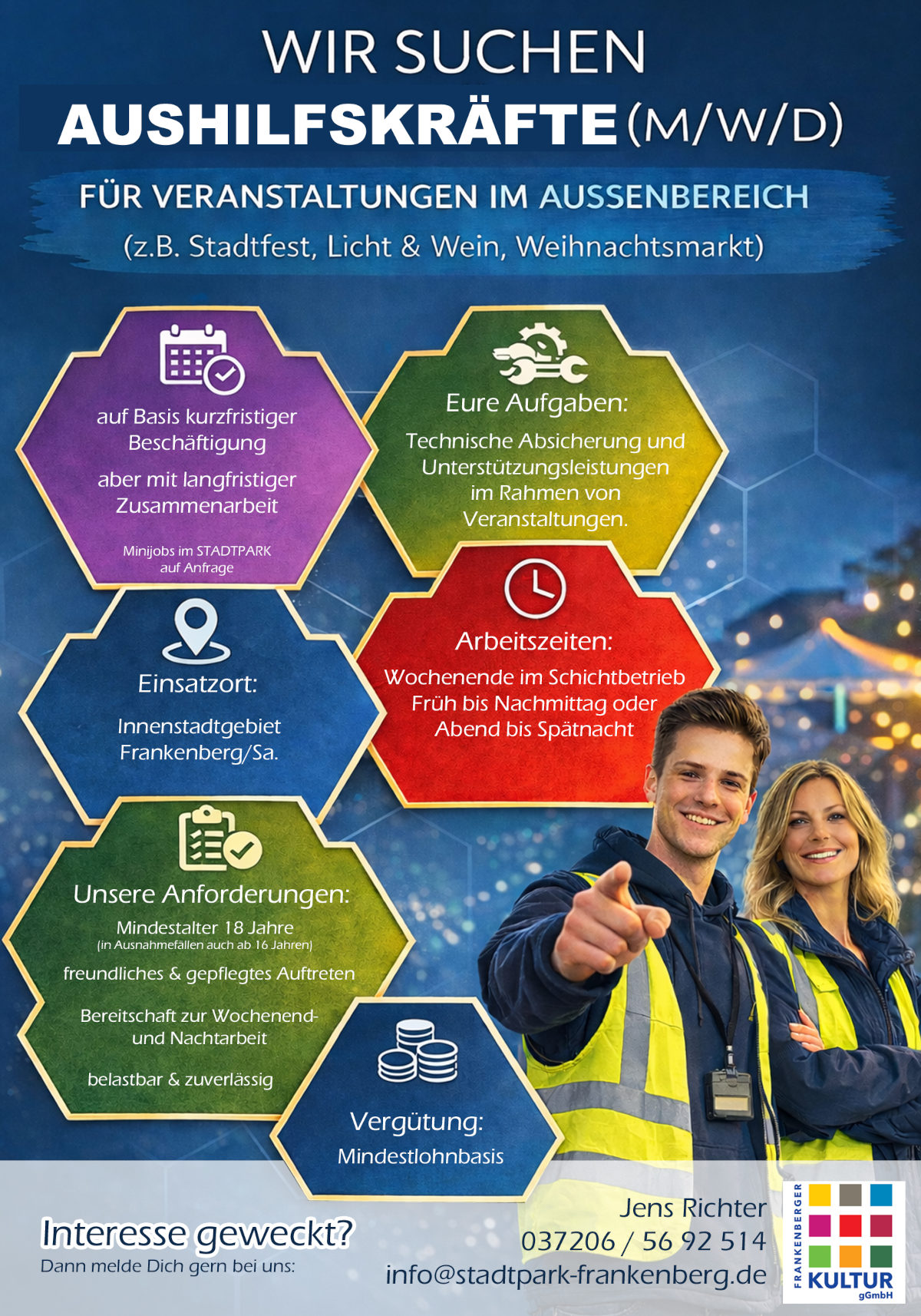 WIR SUCHEN
AUSHILFSKRÄFTE (M/W/D)

FÜR VERANSTALTUNGEN IM AUSSENBEREICH
(z.B. Stadtfest, Licht & Wein, Weihnachtsmarkt)

auf Basis kurzfristiger Beschäftigung

aber mit langfristiger Zusammenarbeit

Minijobs im STADTPARK auf Anfrage

Eure Aufgaben:

Technische Absicherung und Unterstützungsleistungen im Rahmen von Veranstaltungen.

Einsatzort:

Innenstadtgebiet Frankenberg/Sa.

Arbeitszeiten:

Wochenende im Schichtbetrieb Früh bis Nachmittag oder Abend bis Spätnacht

Unsere Anforderungen:

Mindestalter 18 Jahre
(in Ausnahmefällen auch ab 16 Jahren)

freundliches & gepflegtes Auftreten

Bereitschaft zur Wochenend- und Nachtarbeit

belastbar & zuverlässig

Vergütung:

Mindestlohnbasis

Interesse geweckt?
Dann melde Dich gern bei uns:

Jens Richter
037206 / 56 92 514
info@stadtpark-frankenberg.de

FRANKENBERGER
KULTUR
gGmbH